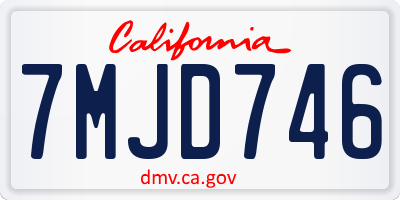 California

7MJD746

dmv.ca.gov